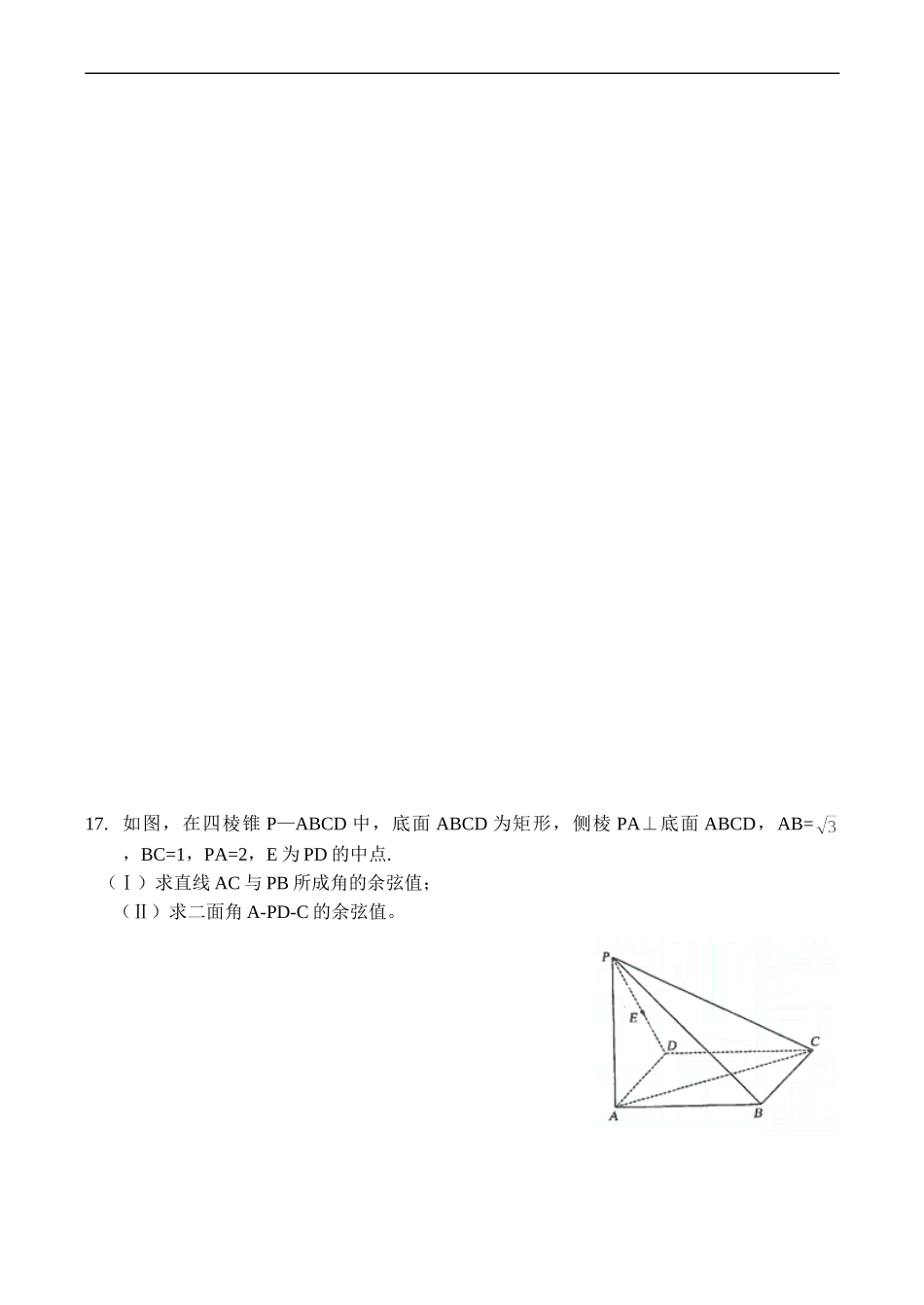 17. 如图，在四棱锥 P—ABCD 中，底面 ABCD 为矩形，侧棱 PA⊥底面 ABCD，AB=$\sqrt{3}$，BC=1，PA=2，E 为 PD 的中点.

（Ⅰ）求直线 AC 与 PB 所成角的余弦值；

（Ⅱ）求二面角 A-PD-C 的余弦值。

P
E
D
C
A
B